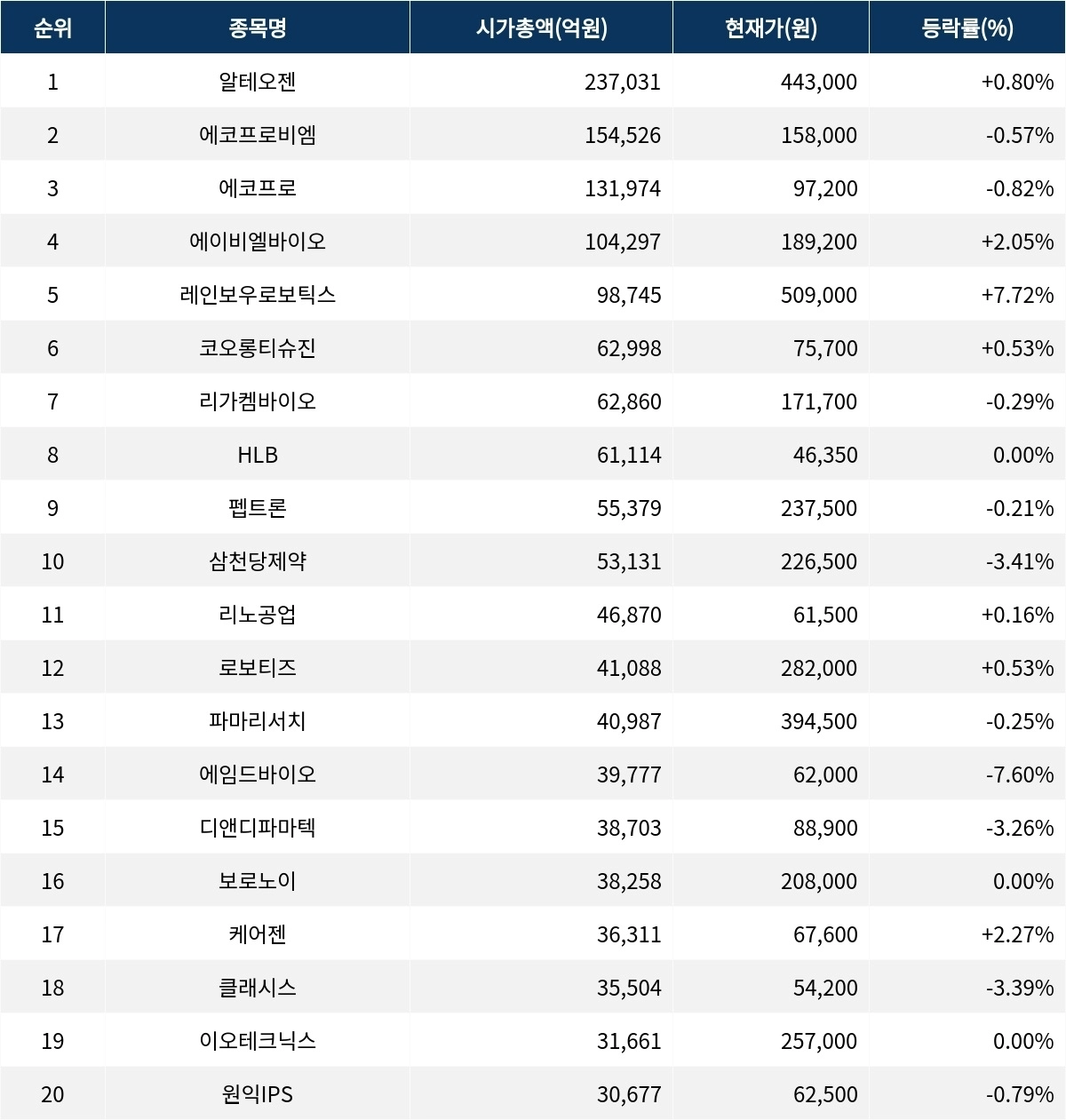 | 순위 | 종목명 | 시가총액(억원) | 현재가(원) | 등락률(%) |
|---|---|---|---|---|
| 1 | 알테오젠 | 237,031 | 443,000 | +0.80% |
| 2 | 에코프로비엠 | 154,526 | 158,000 | -0.57% |
| 3 | 에코프로 | 131,974 | 97,200 | -0.82% |
| 4 | 에이비엘바이오 | 104,297 | 189,200 | +2.05% |
| 5 | 레인보우로보틱스 | 98,745 | 509,000 | +7.72% |
| 6 | 코오롱티슈진 | 62,998 | 75,700 | +0.53% |
| 7 | 리가켐바이오 | 62,860 | 171,700 | -0.29% |
| 8 | HLB | 61,114 | 46,350 | 0.00% |
| 9 | 펩트론 | 55,379 | 237,500 | -0.21% |
| 10 | 삼천당제약 | 53,131 | 226,500 | -3.41% |
| 11 | 리노공업 | 46,870 | 61,500 | +0.16% |
| 12 | 로보티즈 | 41,088 | 282,000 | +0.53% |
| 13 | 파마리서치 | 40,987 | 394,500 | -0.25% |
| 14 | 에임드바이오 | 39,777 | 62,000 | -7.60% |
| 15 | 디앤디파마텍 | 38,703 | 88,900 | -3.26% |
| 16 | 보로노이 | 38,258 | 208,000 | 0.00% |
| 17 | 케어젠 | 36,311 | 67,600 | +2.27% |
| 18 | 클래시스 | 35,504 | 54,200 | -3.39% |
| 19 | 이오테크닉스 | 31,661 | 257,000 | 0.00% |
| 20 | 원익IPS | 30,677 | 62,500 | -0.79% |